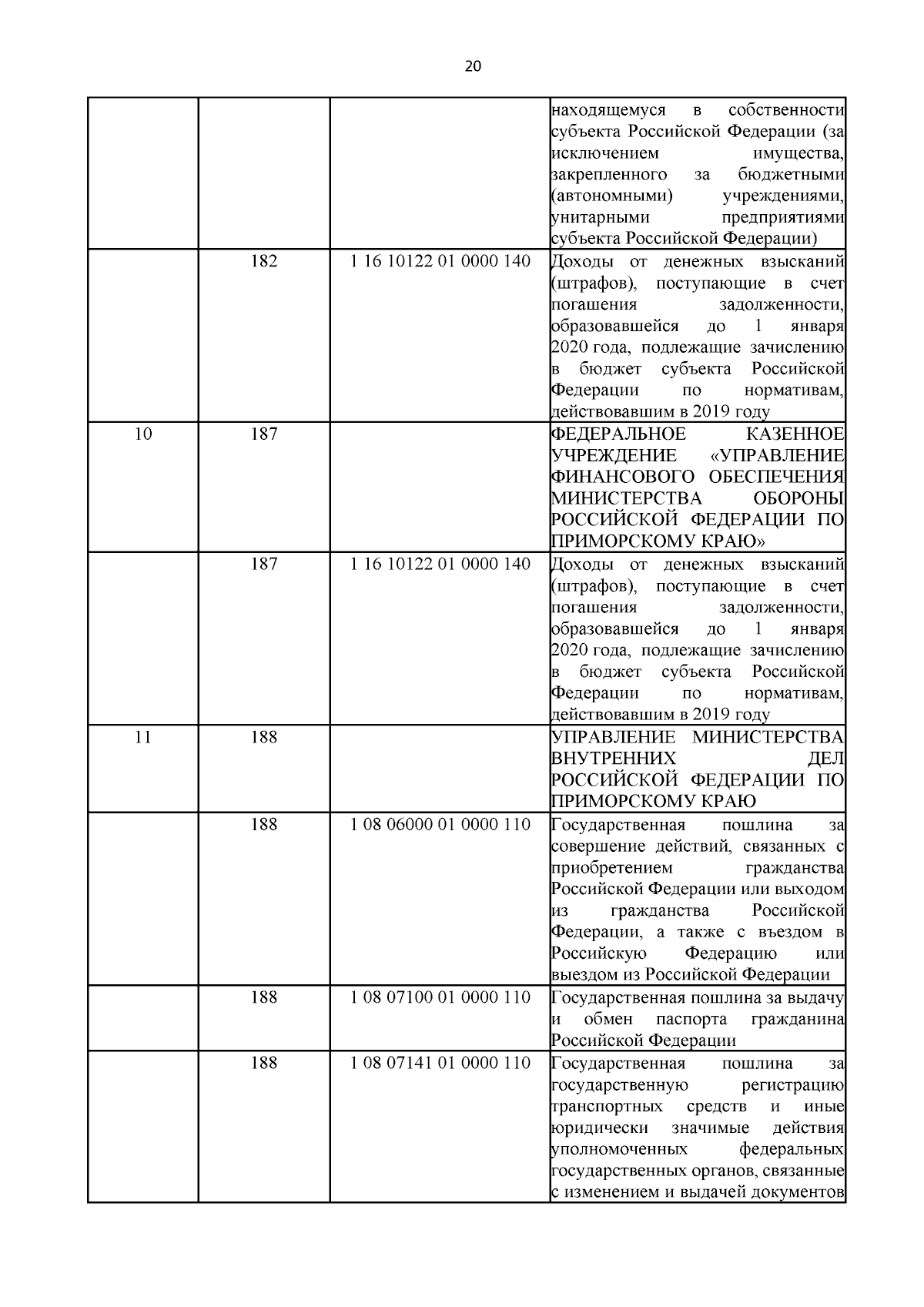 20

| | | | |
|---|---|---|---|
| | | | находящемуся в собственности субъекта Российской Федерации (за исключением имущества, закрепленного за бюджетными (автономными) учреждениями, унитарными предприятиями субъекта Российской Федерации) |
| | 182 | 1 16 10122 01 0000 140 | Доходы от денежных взысканий (штрафов), поступающие в счет погашения задолженности, образовавшейся до 1 января 2020 года, подлежащие зачислению в бюджет субъекта Российской Федерации по нормативам, действовавшим в 2019 году |
| 10 | 187 | | ФЕДЕРАЛЬНОЕ КАЗЕННОЕ УЧРЕЖДЕНИЕ «УПРАВЛЕНИЕ ФИНАНСОВОГО ОБЕСПЕЧЕНИЯ МИНИСТЕРСТВА ОБОРОНЫ РОССИЙСКОЙ ФЕДЕРАЦИИ ПО ПРИМОРСКОМУ КРАЮ» |
| | 187 | 1 16 10122 01 0000 140 | Доходы от денежных взысканий (штрафов), поступающие в счет погашения задолженности, образовавшейся до 1 января 2020 года, подлежащие зачислению в бюджет субъекта Российской Федерации по нормативам, действовавшим в 2019 году |
| 11 | 188 | | УПРАВЛЕНИЕ МИНИСТЕРСТВА ВНУТРЕННИХ ДЕЛ РОССИЙСКОЙ ФЕДЕРАЦИИ ПО ПРИМОРСКОМУ КРАЮ |
| | 188 | 1 08 06000 01 0000 110 | Государственная пошлина за совершение действий, связанных с приобретением гражданства Российской Федерации или выходом из гражданства Российской Федерации, а также с въездом в Российскую Федерацию или выездом из Российской Федерации |
| | 188 | 1 08 07100 01 0000 110 | Государственная пошлина за выдачу и обмен паспорта гражданина Российской Федерации |
| | 188 | 1 08 07141 01 0000 110 | Государственная пошлина за государственную регистрацию транспортных средств и иные юридически значимые действия уполномоченных федеральных государственных органов, связанные с изменением и выдачей документов |